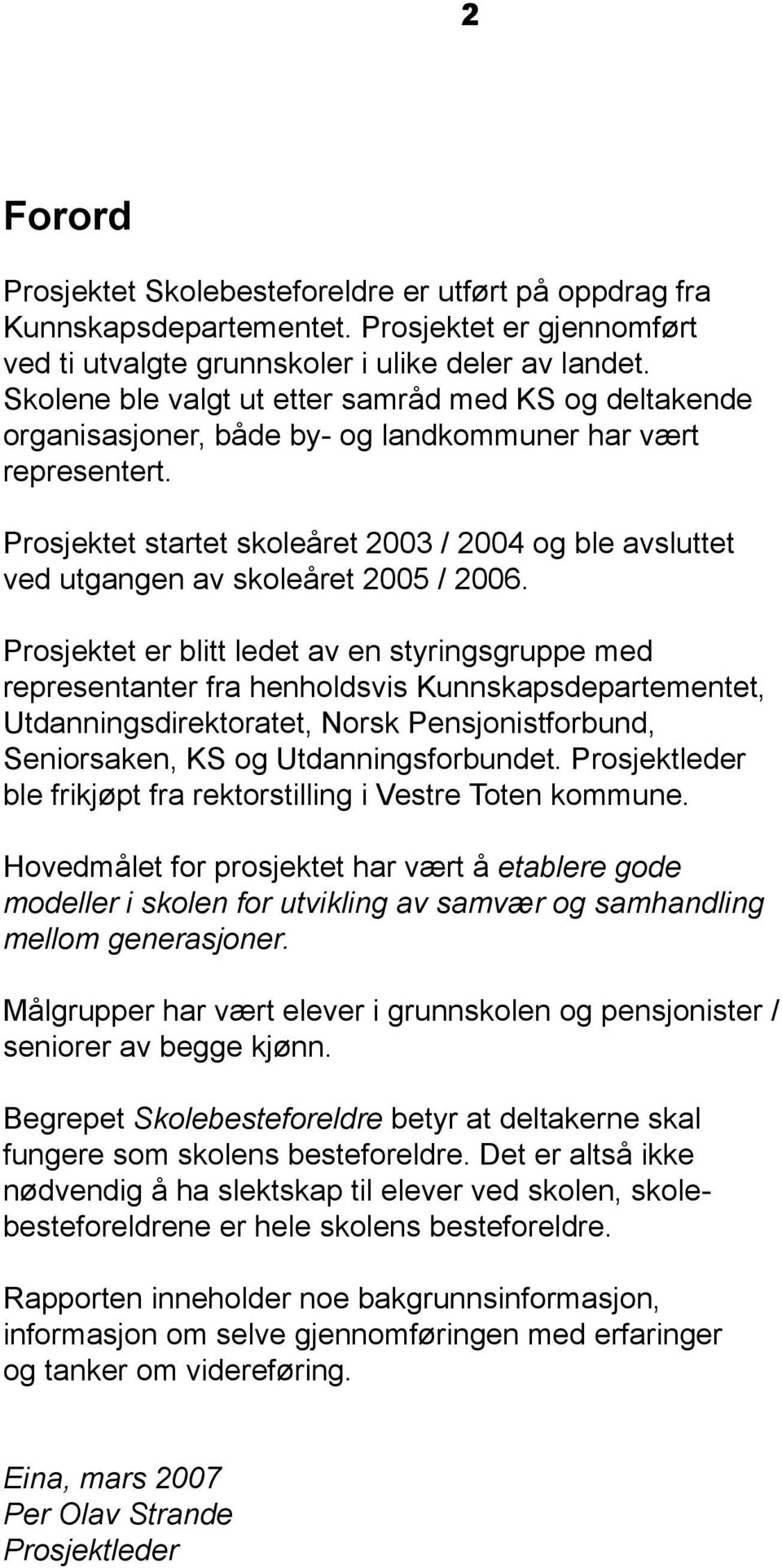 2

Forord

Prosjektet Skolebesteforeldre er utført på oppdrag fra Kunnskapsdepartementet. Prosjektet er gjennomført ved ti utvalgte grunnskoler i ulike deler av landet. Skolene ble valgt ut etter samråd med KS og deltakende organisasjoner, både by- og landkommuner har vært representert.

Prosjektet startet skoleåret 2003 / 2004 og ble avsluttet ved utgangen av skoleåret 2005 / 2006.

Prosjektet er blitt ledet av en styringsgruppe med representanter fra henholdsvis Kunnskapsdepartementet, Utdanningsdirektoratet, Norsk Pensjonistforbund, Seniorsaken, KS og Utdanningsforbundet. Prosjektleder ble frikjøpt fra rektorstilling i Vestre Toten kommune.

Hovedmålet for prosjektet har vært å etablere gode modeller i skolen for utvikling av samvær og samhandling mellom generasjoner.

Målgrupper har vært elever i grunnskolen og pensjonister / seniorer av begge kjønn.

Begrepet Skolebesteforeldre betyr at deltakerne skal fungere som skolens besteforeldre. Det er altså ikke nødvendig å ha slektskap til elever ved skolen, skolebesteforeldrene er hele skolens besteforeldre.

Rapporten inneholder noe bakgrunnsinformasjon, informasjon om selve gjennomføringen med erfaringer og tanker om videreføring.

Eina, mars 2007
Per Olav Strande
Prosjektleder